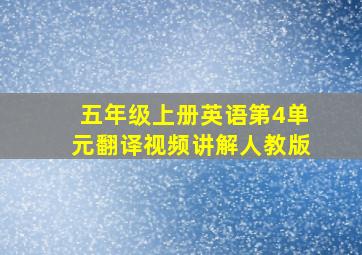 五年级上册英语第4单元翻译视频讲解人教版